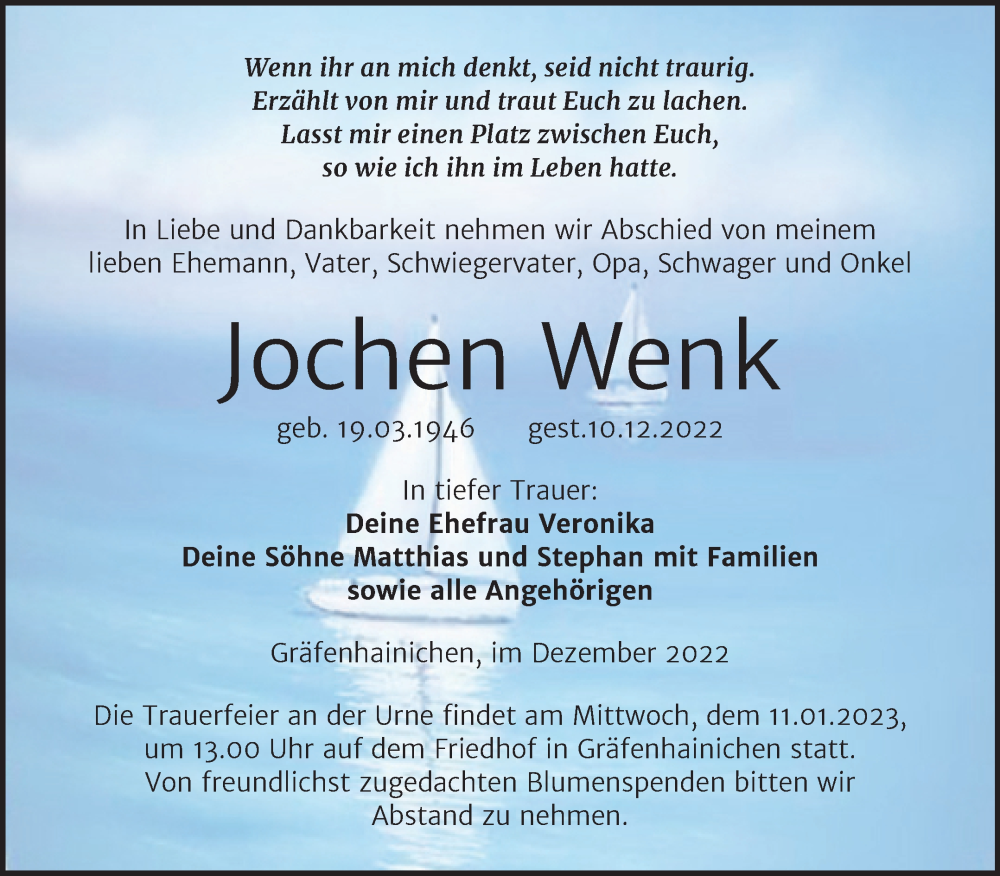 Wenn ihr an mich denkt, seid nicht traurig.
Erzählt von mir und traut Euch zu lachen.
Lasst mir einen Platz zwischen Euch,
so wie ich ihn im Leben hatte.

In Liebe und Dankbarkeit nehmen wir Abschied von meinem lieben Ehemann, Vater, Schwiegervater, Opa, Schwager und Onkel

Jochen Wenk

geb. 19.03.1946 gest.10.12.2022

In tiefer Trauer:
Deine Ehefrau Veronika
Deine Söhne Matthias und Stephan mit Familien
sowie alle Angehörigen

Gräfenhainichen, im Dezember 2022

Die Trauerfeier an der Urne findet am Mittwoch, dem 11.01.2023, um 13.00 Uhr auf dem Friedhof in Gräfenhainichen statt. Von freundlichst zugedachten Blumenspenden bitten wir Abstand zu nehmen.